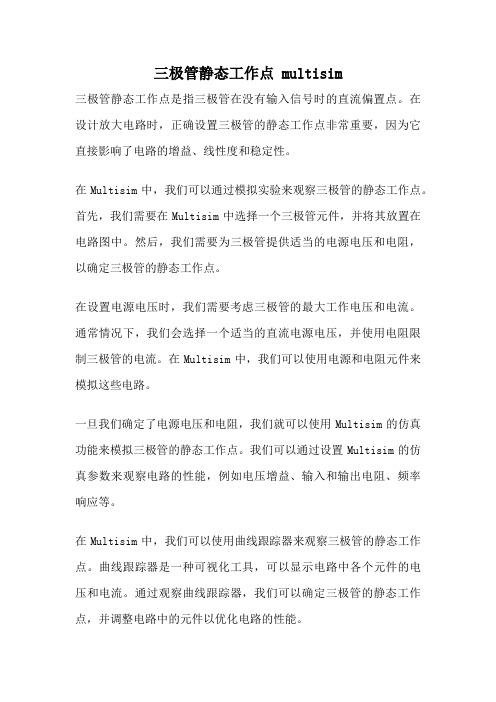 三极管静态工作点 multisim

三极管静态工作点是指三极管在没有输入信号时的直流偏置点。在设计放大电路时，正确设置三极管的静态工作点非常重要，因为它直接影响了电路的增益、线性度和稳定性。

在 Multisim 中，我们可以通过模拟实验来观察三极管的静态工作点。首先，我们需要在 Multisim 中选择一个三极管元件，并将其放置在电路图中。然后，我们需要为三极管提供适当的电源电压和电阻，以确定三极管的静态工作点。

在设置电源电压时，我们需要考虑三极管的最大工作电压和电流。通常情况下，我们会选择一个适当的直流电源电压，并使用电阻限制三极管的电流。在 Multisim 中，我们可以使用电源和电阻元件来模拟这些电路。

一旦我们确定了电源电压和电阻，我们就可以使用 Multisim 的仿真功能来模拟三极管的静态工作点。我们可以通过设置 Multisim 的仿真参数来观察电路的性能，例如电压增益、输入和输出电阻、频率响应等。

在 Multisim 中，我们可以使用曲线跟踪器来观察三极管的静态工作点。曲线跟踪器是一种可视化工具，可以显示电路中各个元件的电压和电流。通过观察曲线跟踪器，我们可以确定三极管的静态工作点，并调整电路中的元件以优化电路的性能。